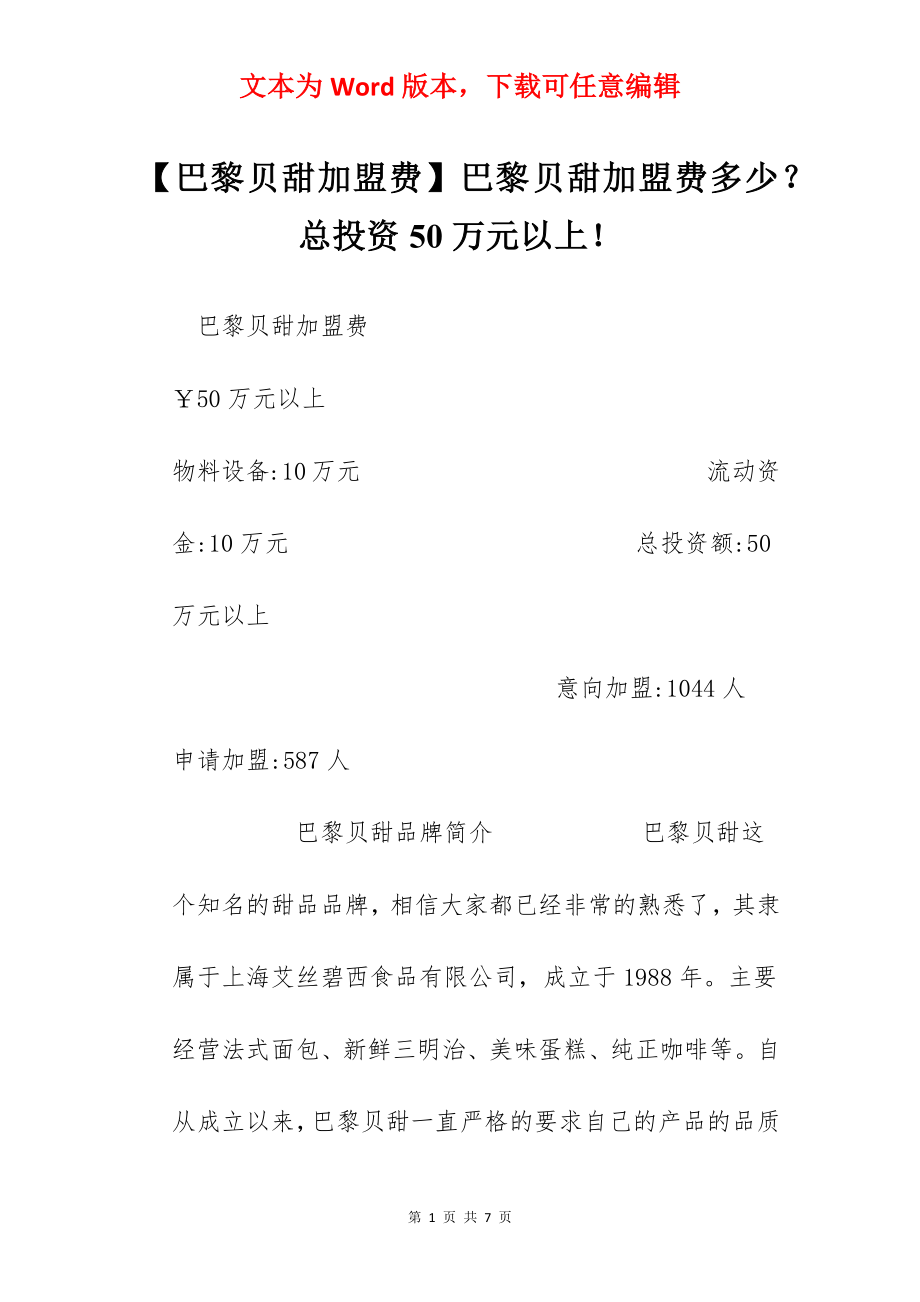 文本为 Word 版本，下载可任意编辑

【巴黎贝甜加盟费】巴黎贝甜加盟费多少？总投资 50 万元以上！

巴黎贝甜加盟费

￥50 万元以上

物料设备:10 万元 流动资金:10 万元 总投资额:50 万元以上

意向加盟:1044 人

申请加盟:587 人

巴黎贝甜品牌简介 巴黎贝甜这个知名的甜品品牌，相信大家都已经非常的熟悉了，其隶属于上海艾丝碧西食品有限公司，成立于 1988 年。主要经营法式面包、新鲜三明治、美味蛋糕、纯正咖啡等。自从成立以来，巴黎贝甜一直严格的要求自己的产品的品质

第 1 页 共 7 页